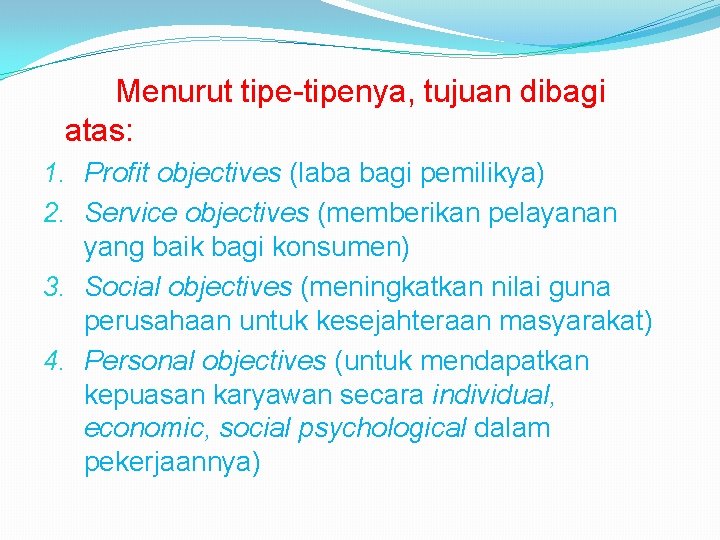 Menurut tipe-tipenya, tujuan dibagi atas:

1. Profit objectives (laba bagi pemilikya)
2. Service objectives (memberikan pelayanan yang baik bagi konsumen)
3. Social objectives (meningkatkan nilai guna perusahaan untuk kesejahteraan masyarakat)
4. Personal objectives (untuk mendapatkan kepuasan karyawan secara individual, economic, social psychological dalam pekerjaannya)